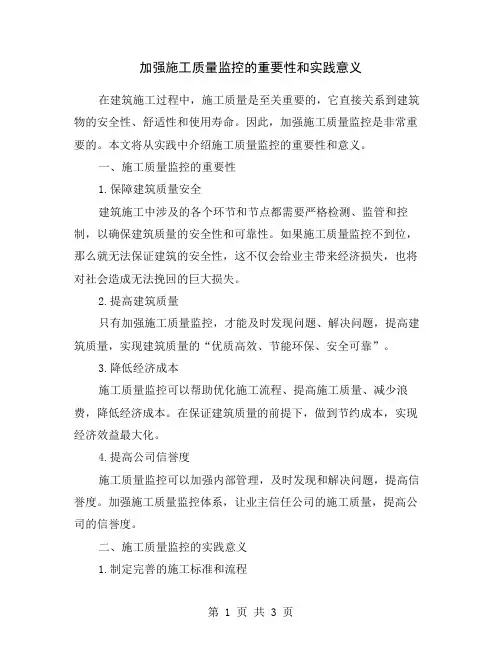 加强施工质量监控的重要性和实践意义

在建筑施工过程中，施工质量是至关重要的，它直接关系到建筑物的安全性、舒适性和使用寿命。因此，加强施工质量监控是非常重要的。本文将从实践中介绍施工质量监控的重要性和意义。

一、施工质量监控的重要性

1.保障建筑质量安全

建筑施工中涉及的各个环节和节点都需要严格检测、监管和控制，以确保建筑质量的安全性和可靠性。如果施工质量监控不到位，那么就无法保证建筑的安全性，这不仅会给业主带来经济损失，也将对社会造成无法挽回的巨大损失。

2.提高建筑质量

只有加强施工质量监控，才能及时发现问题、解决问题，提高建筑质量，实现建筑质量的“优质高效、节能环保、安全可靠”。

3.降低经济成本

施工质量监控可以帮助优化施工流程、提高施工质量、减少浪费，降低经济成本。在保证建筑质量的前提下，做到节约成本，实现经济效益最大化。

4.提高公司信誉度

施工质量监控可以加强内部管理，及时发现和解决问题，提高信誉度。加强施工质量监控体系，让业主信任公司的施工质量，提高公司的信誉度。

二、施工质量监控的实践意义

1.制定完善的施工标准和流程

第 1 页 共 3 页